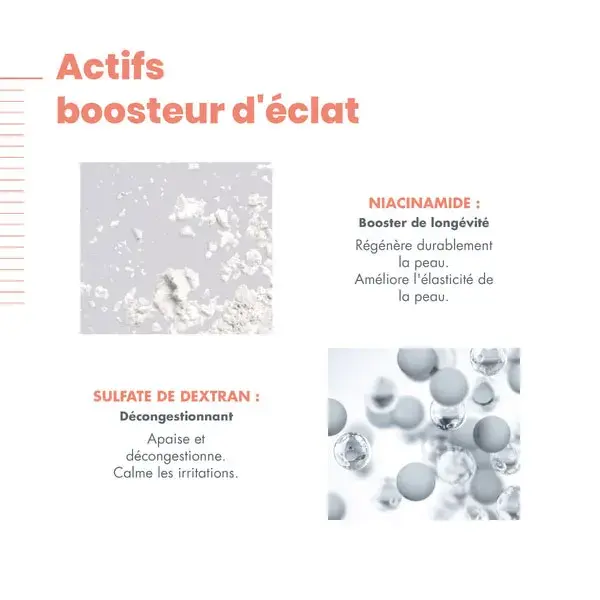 Actifs
boosteur d'éclat

NIACINAMIDE :
Booster de longévité
Régénère durablement la peau.
Améliore l'élasticité de la peau.

SULFATE DE DEXTRAN :
Décongestionnant
Apaise et décongestionne.
Calme les irritations.